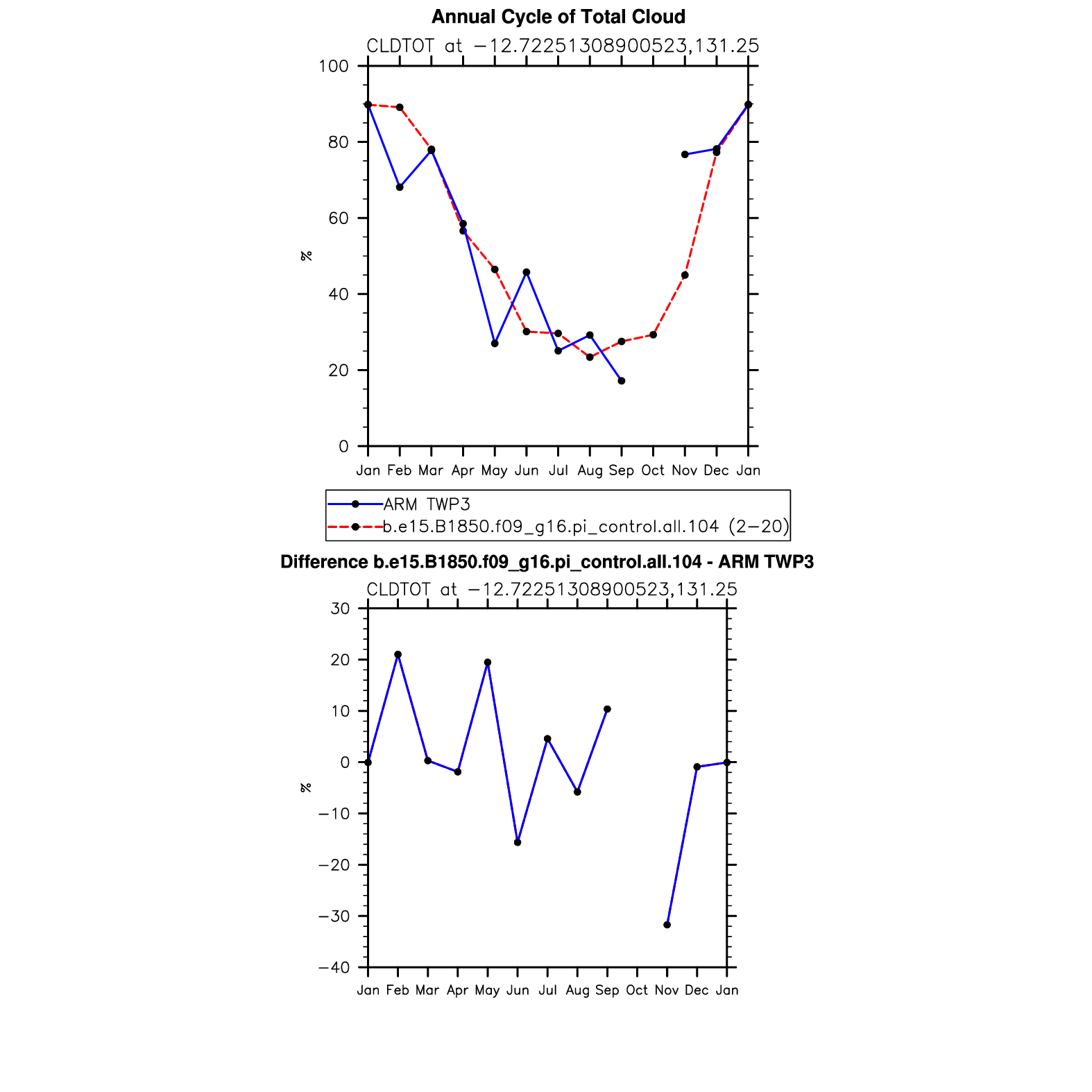 Annual Cycle of Total Cloud

CLDTOT at −12.72251308900523,131.25

100
80
60
40
20
0

%

Jan Feb Mar Apr May Jun Jul Aug Sep Oct Nov Dec Jan

ARM TWP3
b.e15.B1850.f09_g16.pi_control.all.104 (2−20)

Difference b.e15.B1850.f09_g16.pi_control.all.104 - ARM TWP3

CLDTOT at −12.72251308900523,131.25

30
20
10
0
−10
−20
−30
−40

%

Jan Feb Mar Apr May Jun Jul Aug Sep Oct Nov Dec Jan